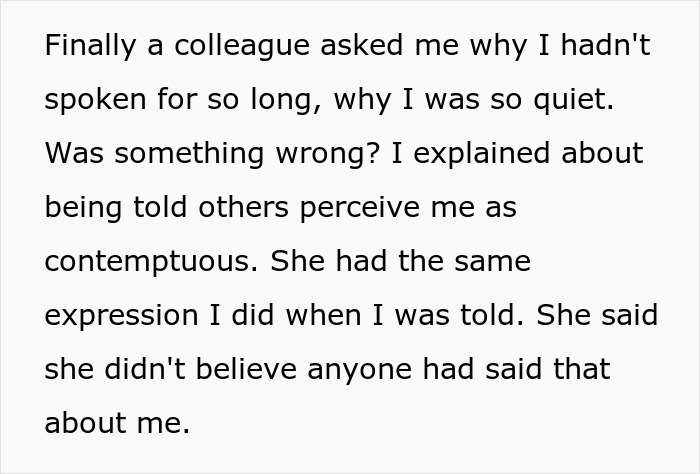 Finally a colleague asked me why I hadn't spoken for so long, why I was so quiet. Was something wrong? I explained about being told others perceive me as contemptuous. She had the same expression I did when I was told. She said she didn't believe anyone had said that about me.